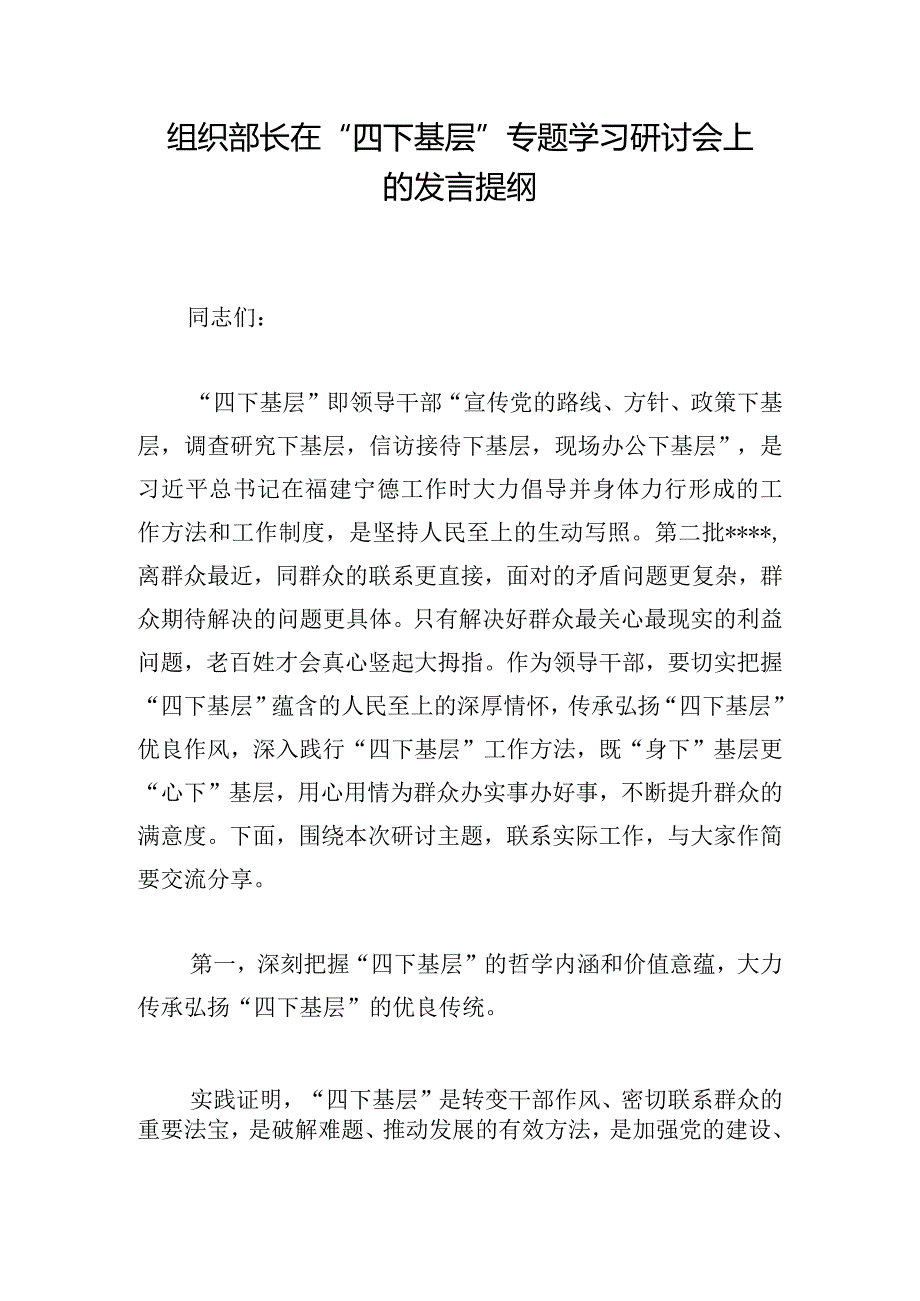 组织部长在“四下基层”专题学习研讨会上的发言提纲

同志们：

“四下基层”即领导干部“宣传党的路线、方针、政策下基层，调查研究下基层，信访接待下基层，现场办公下基层”，是习近平总书记在福建宁德工作时大力倡导并身体力行形成的工作方法和工作制度，是坚持人民至上的生动写照。第二批****,离群众最近，同群众的联系更直接，面对的矛盾问题更复杂，群众期待解决的问题更具体。只有解决好群众最关心最现实的利益问题，老百姓才会真心竖起大拇指。作为领导干部，要切实把握“四下基层”蕴含的人民至上的深厚情怀，传承弘扬“四下基层”优良作风，深入践行“四下基层”工作方法，既“身下”基层更“心下”基层，用心用情为群众办实事办好事，不断提升群众的满意度。下面，围绕本次研讨主题，联系实际工作，与大家作简要交流分享。

第一，深刻把握“四下基层”的哲学内涵和价值意蕴，大力传承弘扬“四下基层”的优良传统。

实践证明，“四下基层”是转变干部作风、密切联系群众的重要法宝，是破解难题、推动发展的有效方法，是加强党的建设、